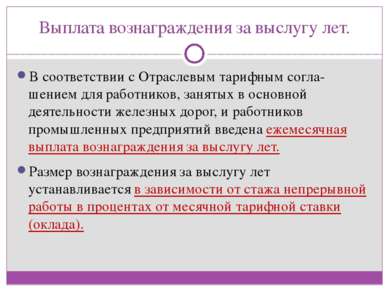 Выплата вознаграждения за выслугу лет.

В соответствии с Отраслевым тарифным соглашением для работников, занятых в основной деятельности железных дорог, и работников промышленных предприятий введена ежемесячная выплата вознаграждения за выслугу лет.

Размер вознаграждения за выслугу лет устанавливается в зависимости от стажа непрерывной работы в процентах от месячной тарифной ставки (оклада).